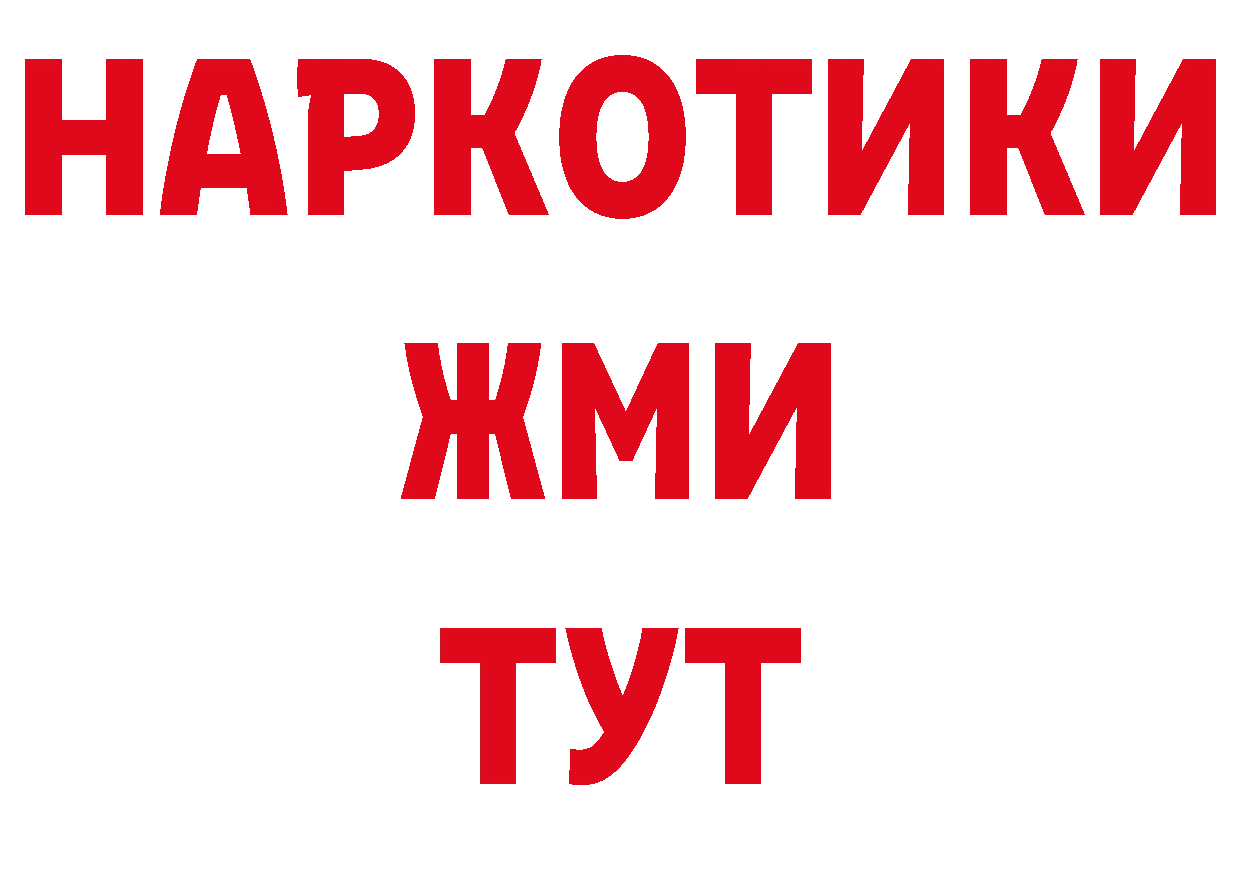 НАРКОТИКИ
ЖМИ
ТУТ